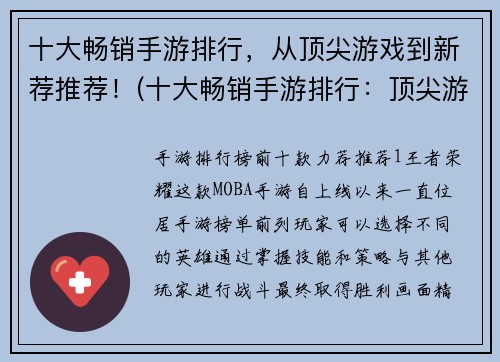 十大畅销手游排行，从顶尖游戏到新荐推荐！(十大畅销手游排行：顶尖游

手游排行榜前十款力荐推荐1王者荣耀这款MOBA手游自上线以来一直位居手游榜单前列玩家可以选择不同的英雄通过掌握技能和策略与其他玩家进行战斗最终取得胜利画面精